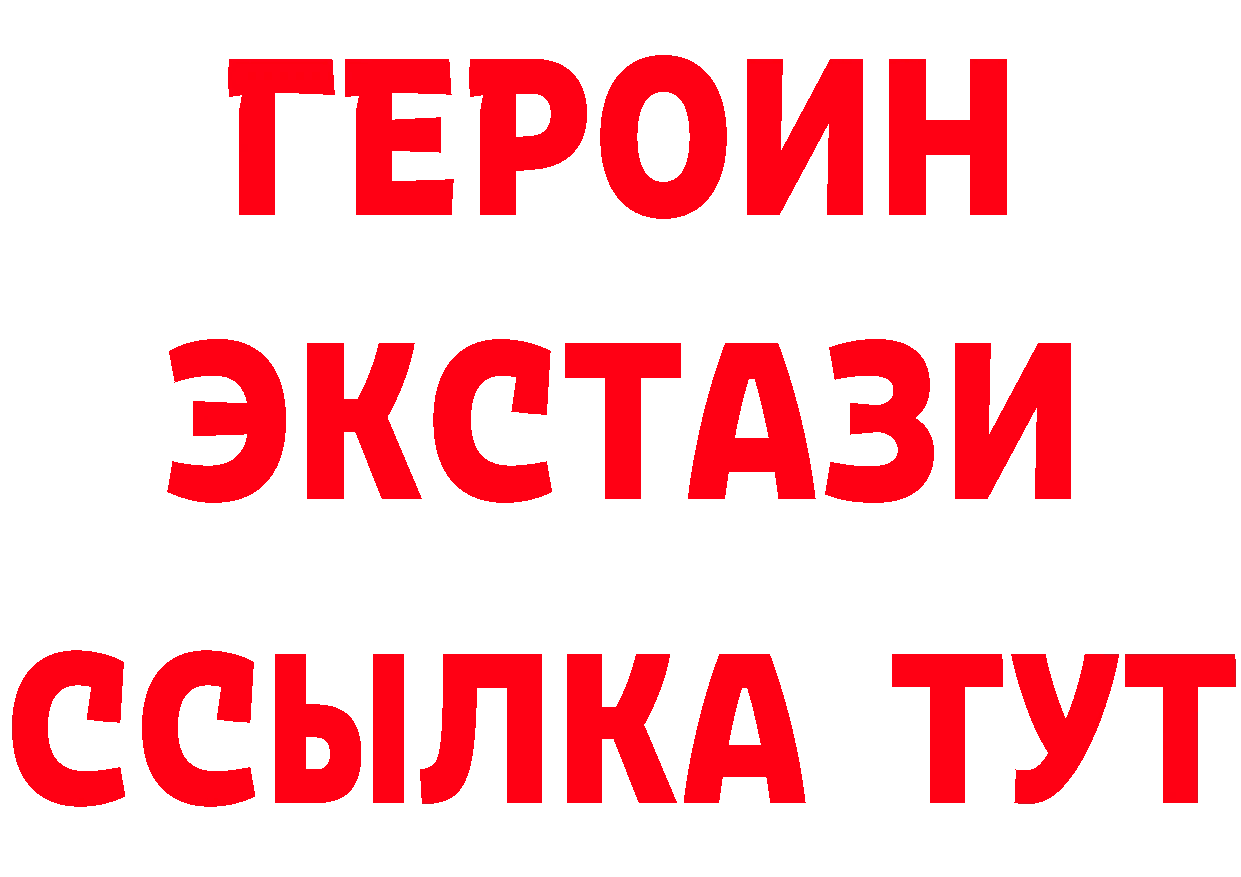 ГЕРОИН
ЭКСТАЗИ
ССЫЛКА ТУТ